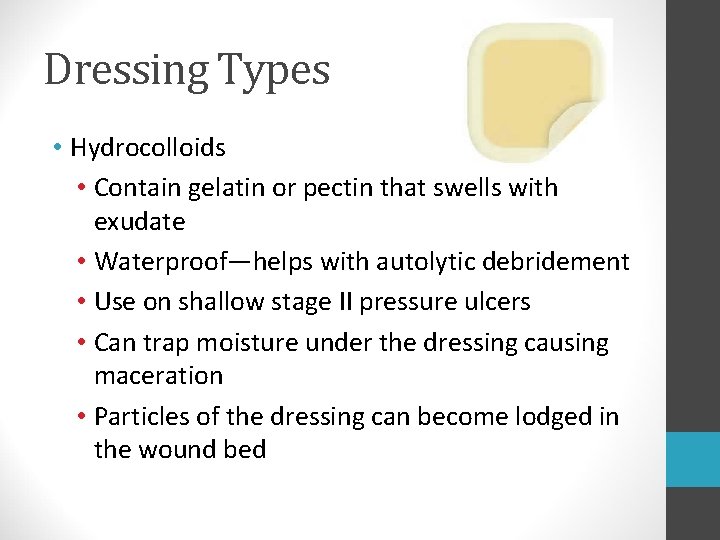 Dressing Types

• Hydrocolloids
  • Contain gelatin or pectin that swells with exudate
  • Waterproof—helps with autolytic debridement
  • Use on shallow stage II pressure ulcers
  • Can trap moisture under the dressing causing maceration
  • Particles of the dressing can become lodged in the wound bed